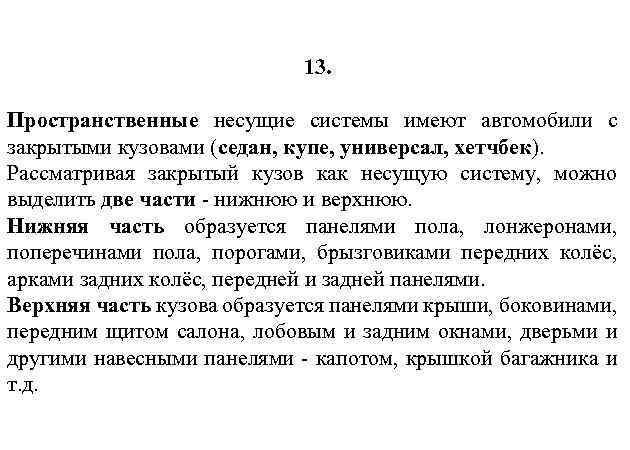 13.

Пространственные несущие системы имеют автомобили с закрытыми кузовами (седан, купе, универсал, хетчбек).
Рассматривая закрытый кузов как несущую систему, можно выделить две части - нижнюю и верхнюю.
Нижняя часть образуется панелями пола, лонжеронами, поперечинами пола, порогами, брызговиками передних колёс, арками задних колёс, передней и задней панелями.
Верхняя часть кузова образуется панелями крыши, боковинами, передним щитом салона, лобовым и задним окнами, дверьми и другими навесными панелями - капотом, крышкой багажника и т.д.